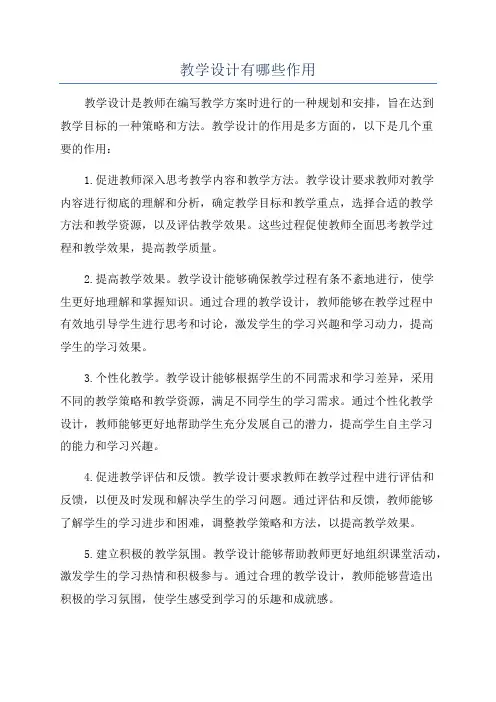 教学设计有哪些作用

教学设计是教师在编写教学方案时进行的一种规划和安排，旨在达到教学目标的一种策略和方法。教学设计的作用是多方面的，以下是几个重要的作用：

1.促进教师深入思考教学内容和教学方法。教学设计要求教师对教学内容进行彻底的理解和分析，确定教学目标和教学重点，选择合适的教学方法和教学资源，以及评估教学效果。这些过程促使教师全面思考教学过程和教学效果，提高教学质量。

2.提高教学效果。教学设计能够确保教学过程有条不紊地进行，使学生更好地理解和掌握知识。通过合理的教学设计，教师能够在教学过程中有效地引导学生进行思考和讨论，激发学生的学习兴趣和学习动力，提高学生的学习效果。

3.个性化教学。教学设计能够根据学生的不同需求和学习差异，采用不同的教学策略和教学资源，满足不同学生的学习需求。通过个性化教学设计，教师能够更好地帮助学生充分发展自己的潜力，提高学生自主学习的能力和学习兴趣。

4.促进教学评估和反馈。教学设计要求教师在教学过程中进行评估和反馈，以便及时发现和解决学生的学习问题。通过评估和反馈，教师能够了解学生的学习进步和困难，调整教学策略和方法，以提高教学效果。

5.建立积极的教学氛围。教学设计能够帮助教师更好地组织课堂活动，激发学生的学习热情和积极参与。通过合理的教学设计，教师能够营造出积极的学习氛围，使学生感受到学习的乐趣和成就感。